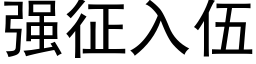 强征入伍